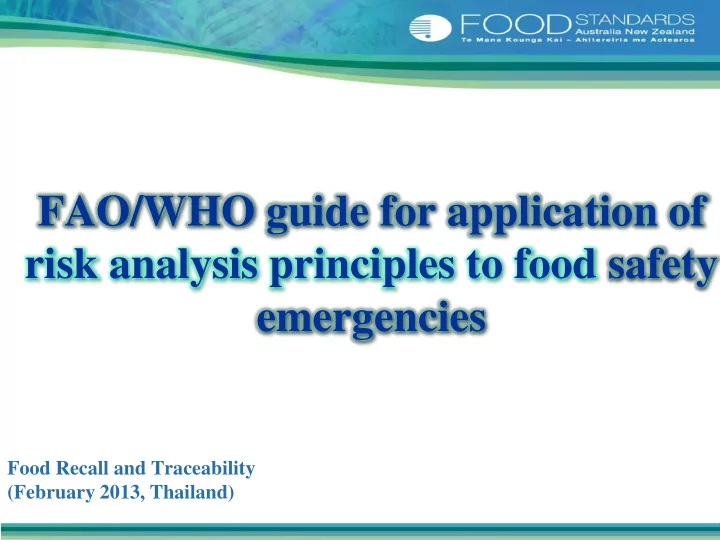 FOOD STANDARDS
Australia New Zealand
Te Mana Kounga Kai – Ahitereiria me Aotearoa

FAO/WHO guide for application of risk analysis principles to food safety emergencies

Food Recall and Traceability
(February 2013, Thailand)